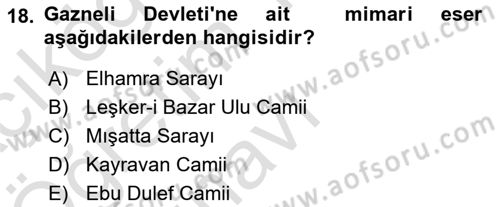 18. Gazneli Devleti'ne ait mimari eser aşağıdakilerden hangisidir?

A) Elhamra Sarayı
B) Leşker-i Bazar Ulu Camii
C) Mışatta Sarayı
D) Kayravan Camii
E) Ebu Dulef Camii

www.aofsoru.com
www.aofsoru.com
www.aofsoru.com